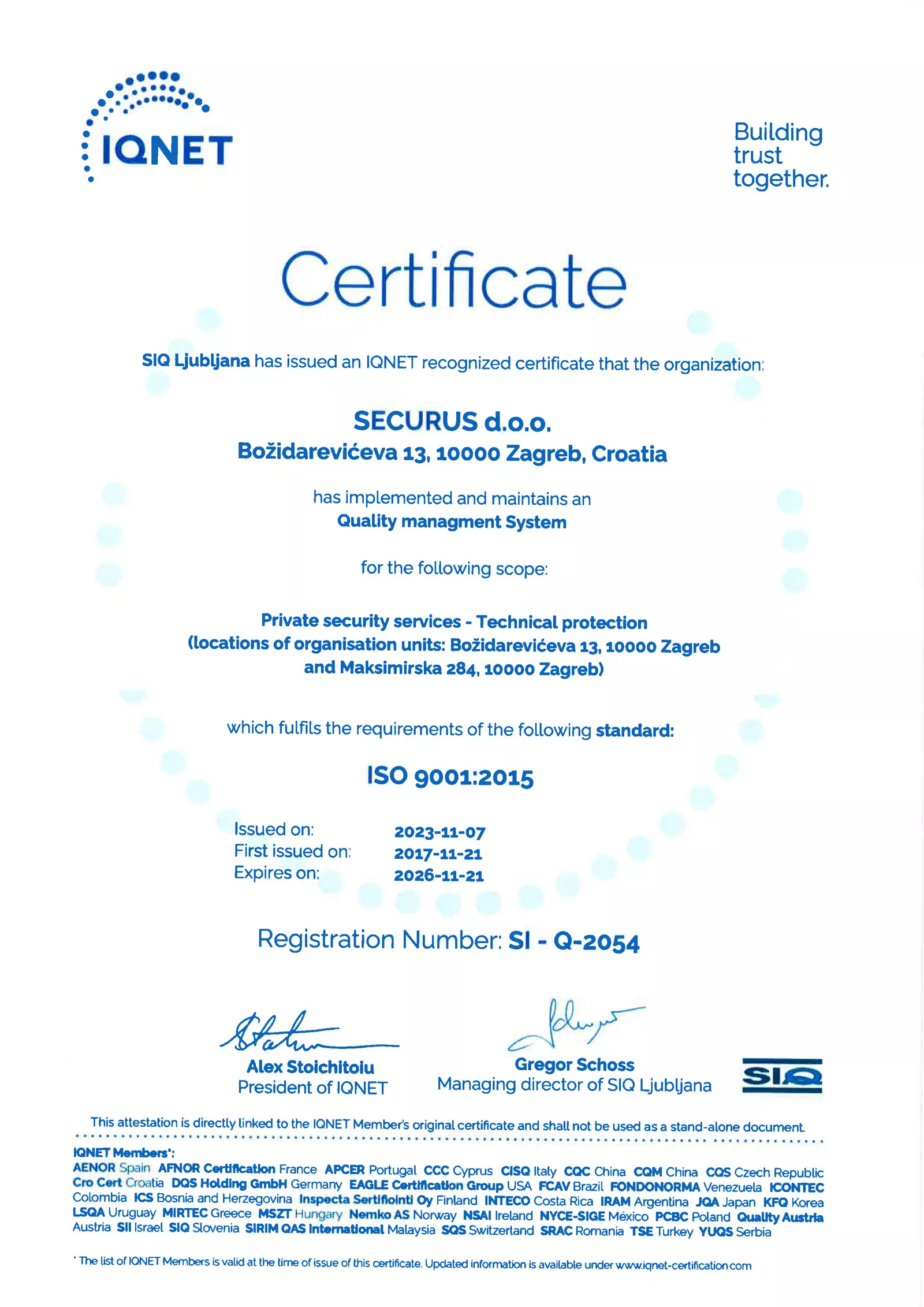 IQNET

Building trust together.

Certificate

SIQ Ljubljana has issued an IQNET recognized certificate that the organization:

SECURUS d.o.o.
Božidarevićeva 13, 10000 Zagreb, Croatia

has implemented and maintains an
Quality managment System

for the following scope:

Private security services - Technical protection
(locations of organisation units: Božidarevićeva 13, 10000 Zagreb and Maksimirska 284, 10000 Zagreb)

which fulfils the requirements of the following standard:

ISO 9001:2015

Issued on: 2023-11-07
First issued on: 2017-11-21
Expires on: 2026-11-21

Registration Number: SI - Q-2054

Alex Stoichitoiu
President of IQNET

Gregor Schoss
Managing director of SIQ Ljubljana

SIQ

This attestation is directly linked to the IQNET Member's original certificate and shall not be used as a stand-alone document.

IQNET Members*:
AENOR Spain AFNOR Certification France APCER Portugal CCC Cyprus CISQ Italy CQC China CQM China CQS Czech Republic Cro Cert Croatia DQS Holding GmbH Germany EAGLE Certification Group USA FCAV Brazil FONDONORMA Venezuela ICONTEC Colombia ICS Bosnia and Herzegovina Inspecta Sertifiointi Oy Finland INTECO Costa Rica IRAM Argentina JQA Japan KFQ Korea LSQA Uruguay MIRTEC Greece MSZT Hungary Nemko AS Norway NSAI Ireland NYCE-SIGE México PCBC Poland Quality Austria Austria SII Israel SIQ Slovenia SIRIM QAS International Malaysia SQS Switzerland SRAC Romania TSE Turkey YUQS Serbia

* The list of IQNET Members is valid at the time of issue of this certificate. Updated information is available under www.iqnet-certification.com